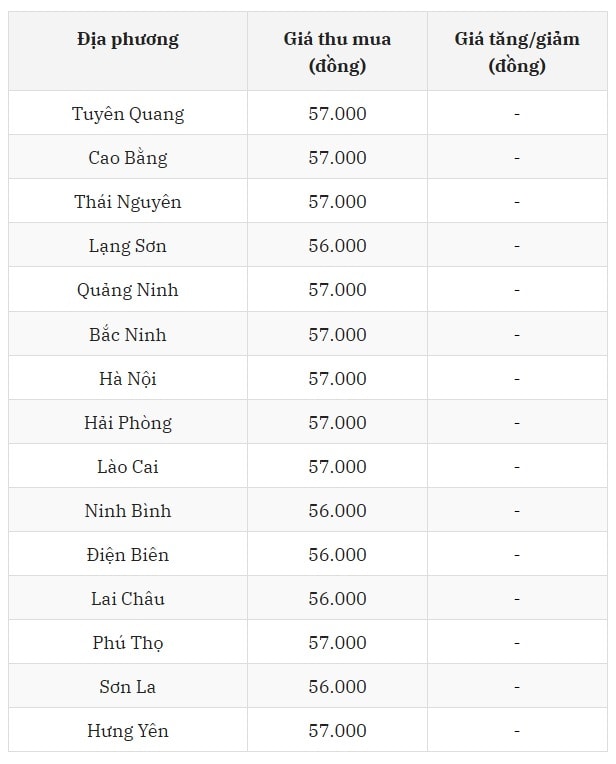 | Địa phương | Giá thu mua (đồng) | Giá tăng/giảm (đồng) |
|---|---|---|
| Tuyên Quang | 57.000 | - |
| Cao Bằng | 57.000 | - |
| Thái Nguyên | 57.000 | - |
| Lạng Sơn | 56.000 | - |
| Quảng Ninh | 57.000 | - |
| Bắc Ninh | 57.000 | - |
| Hà Nội | 57.000 | - |
| Hải Phòng | 57.000 | - |
| Lào Cai | 57.000 | - |
| Ninh Bình | 56.000 | - |
| Điện Biên | 56.000 | - |
| Lai Châu | 56.000 | - |
| Phú Thọ | 57.000 | - |
| Sơn La | 56.000 | - |
| Hưng Yên | 57.000 | - |